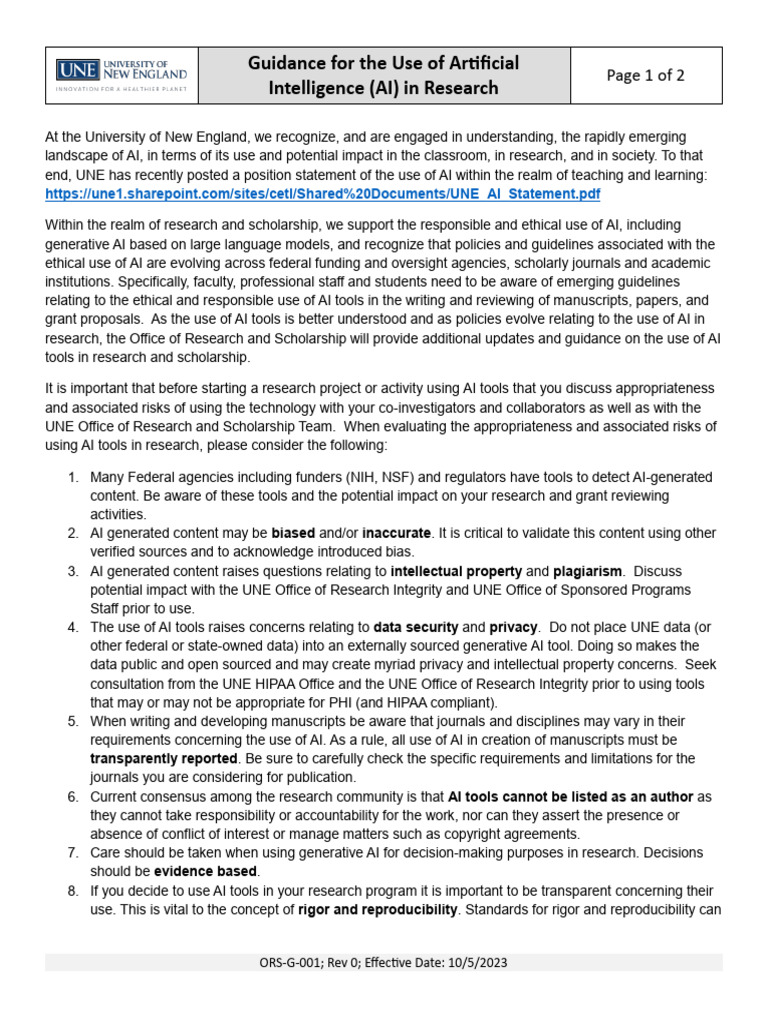 UNE UNIVERSITY OF NEW ENGLAND
INNOVATION FOR A HEALTHIER PLANET

Guidance for the Use of Artificial Intelligence (AI) in Research

Page 1 of 2

At the University of New England, we recognize, and are engaged in understanding, the rapidly emerging landscape of AI, in terms of its use and potential impact in the classroom, in research, and in society. To that end, UNE has recently posted a position statement of the use of AI within the realm of teaching and learning: https://une1.sharepoint.com/sites/cetl/Shared%20Documents/UNE_AI_Statement.pdf

Within the realm of research and scholarship, we support the responsible and ethical use of AI, including generative AI based on large language models, and recognize that policies and guidelines associated with the ethical use of AI are evolving across federal funding and oversight agencies, scholarly journals and academic institutions. Specifically, faculty, professional staff and students need to be aware of emerging guidelines relating to the ethical and responsible use of AI tools in the writing and reviewing of manuscripts, papers, and grant proposals. As the use of AI tools is better understood and as policies evolve relating to the use of AI in research, the Office of Research and Scholarship will provide additional updates and guidance on the use of AI tools in research and scholarship.

It is important that before starting a research project or activity using AI tools that you discuss appropriateness and associated risks of using the technology with your co-investigators and collaborators as well as with the UNE Office of Research and Scholarship Team. When evaluating the appropriateness and associated risks of using AI tools in research, please consider the following:

1. Many Federal agencies including funders (NIH, NSF) and regulators have tools to detect AI-generated content. Be aware of these tools and the potential impact on your research and grant reviewing activities.
2. AI generated content may be biased and/or inaccurate. It is critical to validate this content using other verified sources and to acknowledge introduced bias.
3. AI generated content raises questions relating to intellectual property and plagiarism. Discuss potential impact with the UNE Office of Research Integrity and UNE Office of Sponsored Programs Staff prior to use.
4. The use of AI tools raises concerns relating to data security and privacy. Do not place UNE data (or other federal or state-owned data) into an externally sourced generative AI tool. Doing so makes the data public and open sourced and may create myriad privacy and intellectual property concerns. Seek consultation from the UNE HIPAA Office and the UNE Office of Research Integrity prior to using tools that may or may not be appropriate for PHI (and HIPAA compliant).
5. When writing and developing manuscripts be aware that journals and disciplines may vary in their requirements concerning the use of AI. As a rule, all use of AI in creation of manuscripts must be transparently reported. Be sure to carefully check the specific requirements and limitations for the journals you are considering for publication.
6. Current consensus among the research community is that AI tools cannot be listed as an author as they cannot take responsibility or accountability for the work, nor can they assert the presence or absence of conflict of interest or manage matters such as copyright agreements.
7. Care should be taken when using generative AI for decision-making purposes in research. Decisions should be evidence based.
8. If you decide to use AI tools in your research program it is important to be transparent concerning their use. This is vital to the concept of rigor and reproducibility. Standards for rigor and reproducibility can

ORS-G-001; Rev 0; Effective Date: 10/5/2023